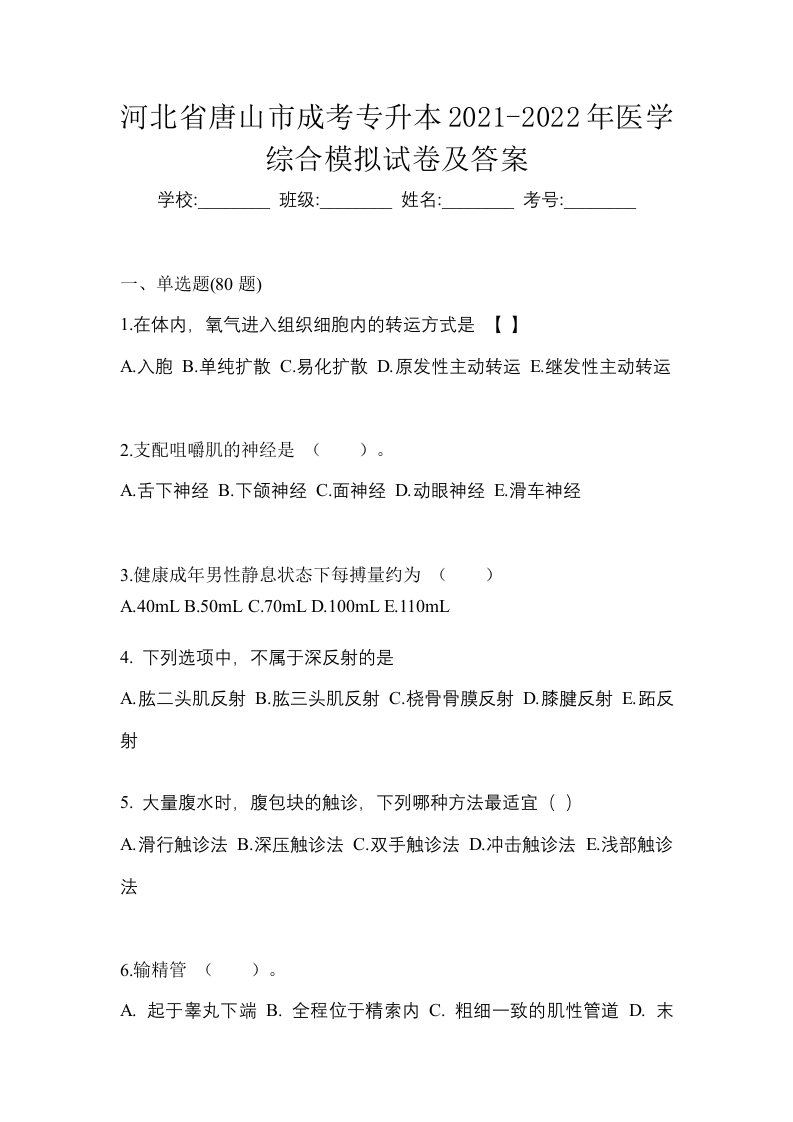 河北省唐山市成考专升本2021-2022年医学综合模拟试卷及答案

学校:________ 班级:________ 姓名:________ 考号:________

一、单选题(80 题)

1.在体内，氧气进入组织细胞内的转运方式是 【 】

A.入胞 B.单纯扩散 C.易化扩散 D.原发性主动转运 E.继发性主动转运

2.支配咀嚼肌的神经是 （　　）。

A.舌下神经 B.下颌神经 C.面神经 D.动眼神经 E.滑车神经

3.健康成年男性静息状态下每搏量约为 （　　）

A.40mL B.50mL C.70mL D.100mL E.110mL

4. 下列选项中，不属于深反射的是

A.肱二头肌反射 B.肱三头肌反射 C.桡骨骨膜反射 D.膝腱反射 E.跖反射

5. 大量腹水时，腹包块的触诊，下列哪种方法最适宜（ ）

A.滑行触诊法 B.深压触诊法 C.双手触诊法 D.冲击触诊法 E.浅部触诊法

6.输精管 （　　）。

A. 起于睾丸下端 B. 全程位于精索内 C. 粗细一致的肌性管道 D. 末